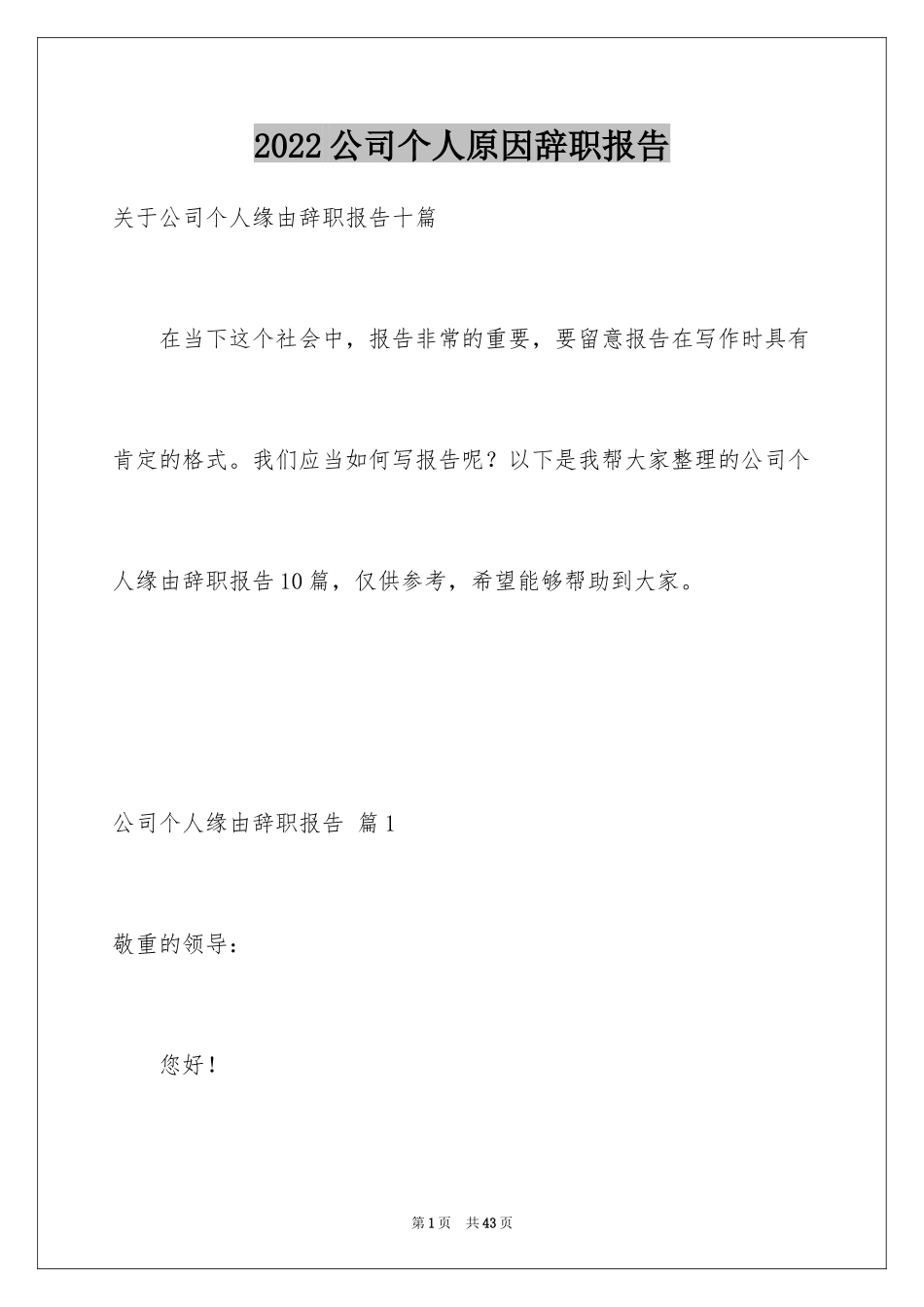 2022公司个人原因辞职报告

关于公司个人缘由辞职报告十篇

在当下这个社会中，报告非常的重要，要留意报告在写作时具有肯定的格式。我们应当如何写报告呢？以下是我帮大家整理的公司个人缘由辞职报告10篇，仅供参考，希望能够帮助到大家。

公司个人缘由辞职报告 篇1

敬重的领导：

您好！

第1页 共43页